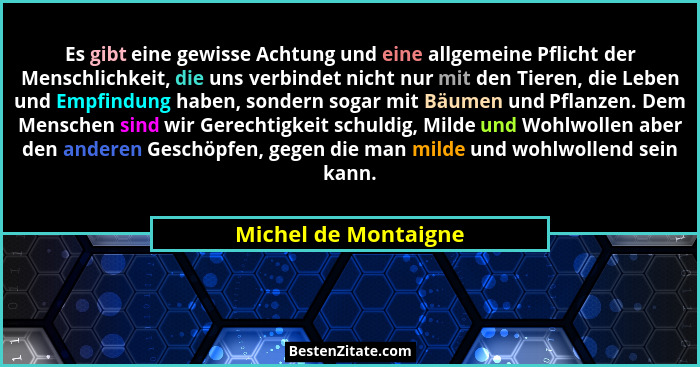 Es gibt eine gewisse Achtung und eine allgemeine Pflicht der Menschlichkeit, die uns verbindet nicht nur mit den Tieren, die Leben und Empfindung haben, sondern sogar mit Bäumen und Pflanzen. Dem Menschen sind wir Gerechtigkeit schuldig, Milde und Wohlwollen aber den anderen Geschöpfen, gegen die man milde und wohlwollend sein kann.

Michel de Montaigne

BestenZitate.com